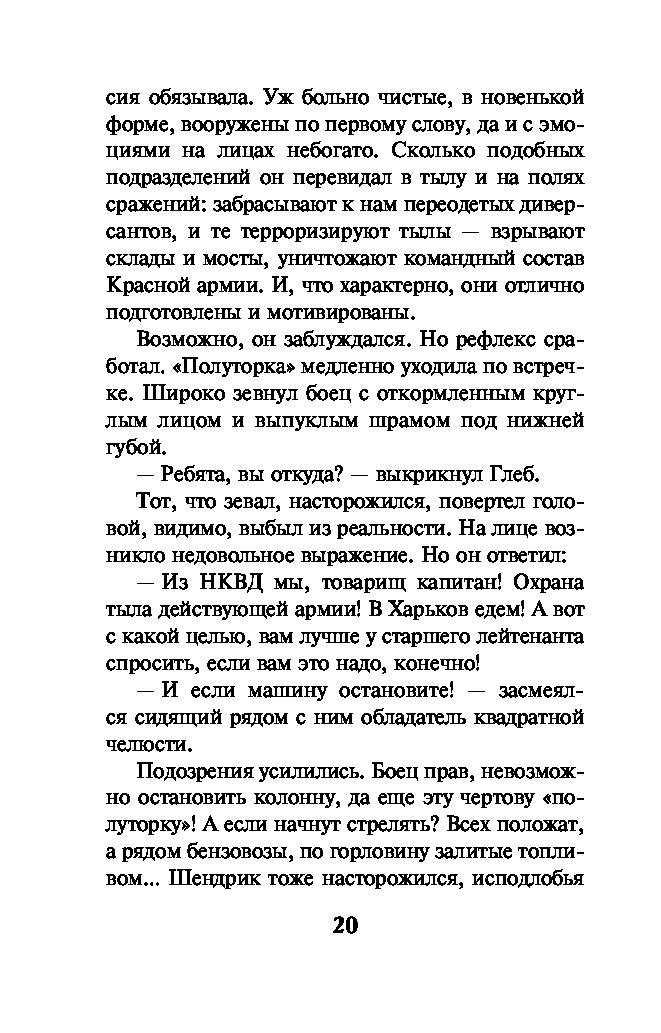 сия обязывала. Уж больно чистые, в новенькой форме, вооружены по первому слову, да и с эмоциями на лицах небогато. Сколько подобных подразделений он перевидал в тылу и на полях сражений: забрасывают к нам переодетых диверсантов, и те терроризируют тылы — взрывают склады и мосты, уничтожают командный состав Красной армии. И, что характерно, они отлично подготовлены и мотивированы.

Возможно, он заблуждался. Но рефлекс сработал. «Полуторка» медленно уходила по встречке. Широко зевнул боец с откормленным круглым лицом и выпуклым шрамом под нижней губой.

— Ребята, вы откуда? — выкрикнул Глеб.

Тот, что зевал, насторожился, повертел головой, видимо, выбыл из реальности. На лице возникло недовольное выражение. Но он ответил:

— Из НКВД мы, товарищ капитан! Охрана тыла действующей армии! В Харьков едем! А вот с какой целью, вам лучше у старшего лейтенанта спросить, если вам это надо, конечно!

— И если машину остановите! — засмеялся сидящий рядом с ним обладатель квадратной челюсти.

Подозрения усилились. Боец прав, невозможно остановить колонну, да еще эту чертову «полуторку»! А если начнут стрелять? Всех положат, а рядом бензовозы, по горловину залитые топливом... Шендрик тоже насторожился, исподлобья

20